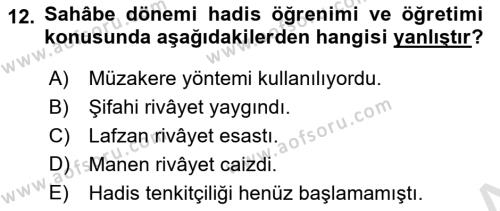 12. Sahâbe dönemi hadis öğrenimi ve öğretimi konusunda aşağıdakilerden hangisi yanlıştır?

A) Müzakere yöntemi kullanılıyordu.
B) Şifahi rivâyet yaygındı.
C) Lafzan rivâyet esastı.
D) Manen rivâyet caizdi.
E) Hadis tenkitçiliği henüz başlamamıştı.

www.aofsoru.com